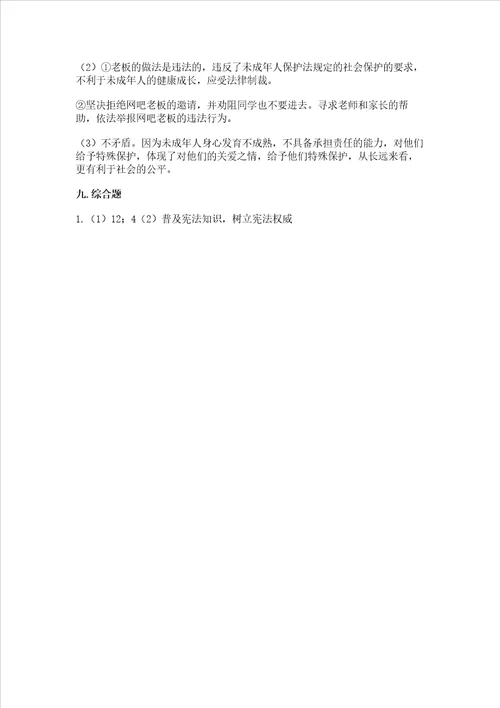 （2）①老板的做法是违法的，违反了未成年人保护法规定的社会保护的要求，不利于未成年人的健康成长，应受法律制裁。

②坚决拒绝网吧老板的邀请，并劝阻同学也不要进去。寻求老师和家长的帮助，依法举报网吧老板的违法行为。

（3）不矛盾。因为未成年人身心发育不成熟，不具备承担责任的能力，对他们给予特殊保护，体现了对他们的关爱之情，给予他们特殊保护，从长远来看，更有利于社会的公平。

九. 综合题

1.（1）12；4（2）普及宪法知识，树立宪法权威